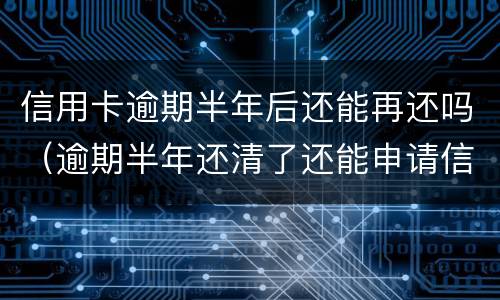 信用卡逾期半年后还能再还吗（逾期半年还清了还能申请信